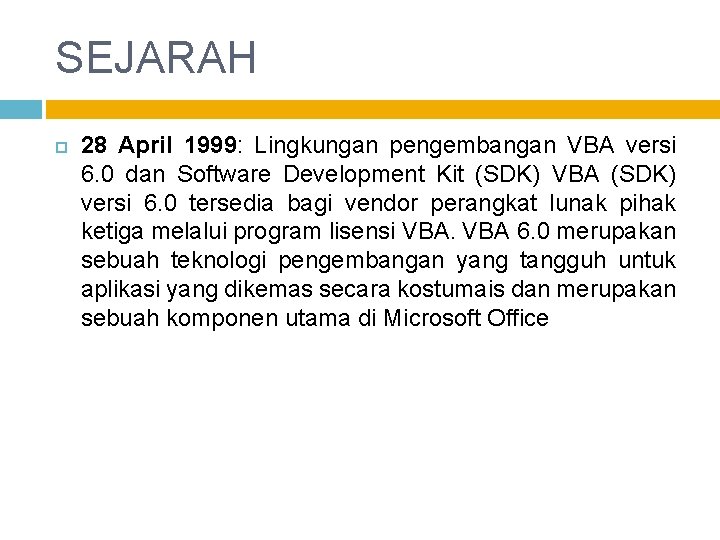 SEJARAH

28 April 1999: Lingkungan pengembangan VBA versi 6.0 dan Software Development Kit (SDK) VBA (SDK) versi 6.0 tersedia bagi vendor perangkat lunak pihak ketiga melalui program lisensi VBA. VBA 6.0 merupakan sebuah teknologi pengembangan yang tangguh untuk aplikasi yang dikemas secara kostumais dan merupakan sebuah komponen utama di Microsoft Office